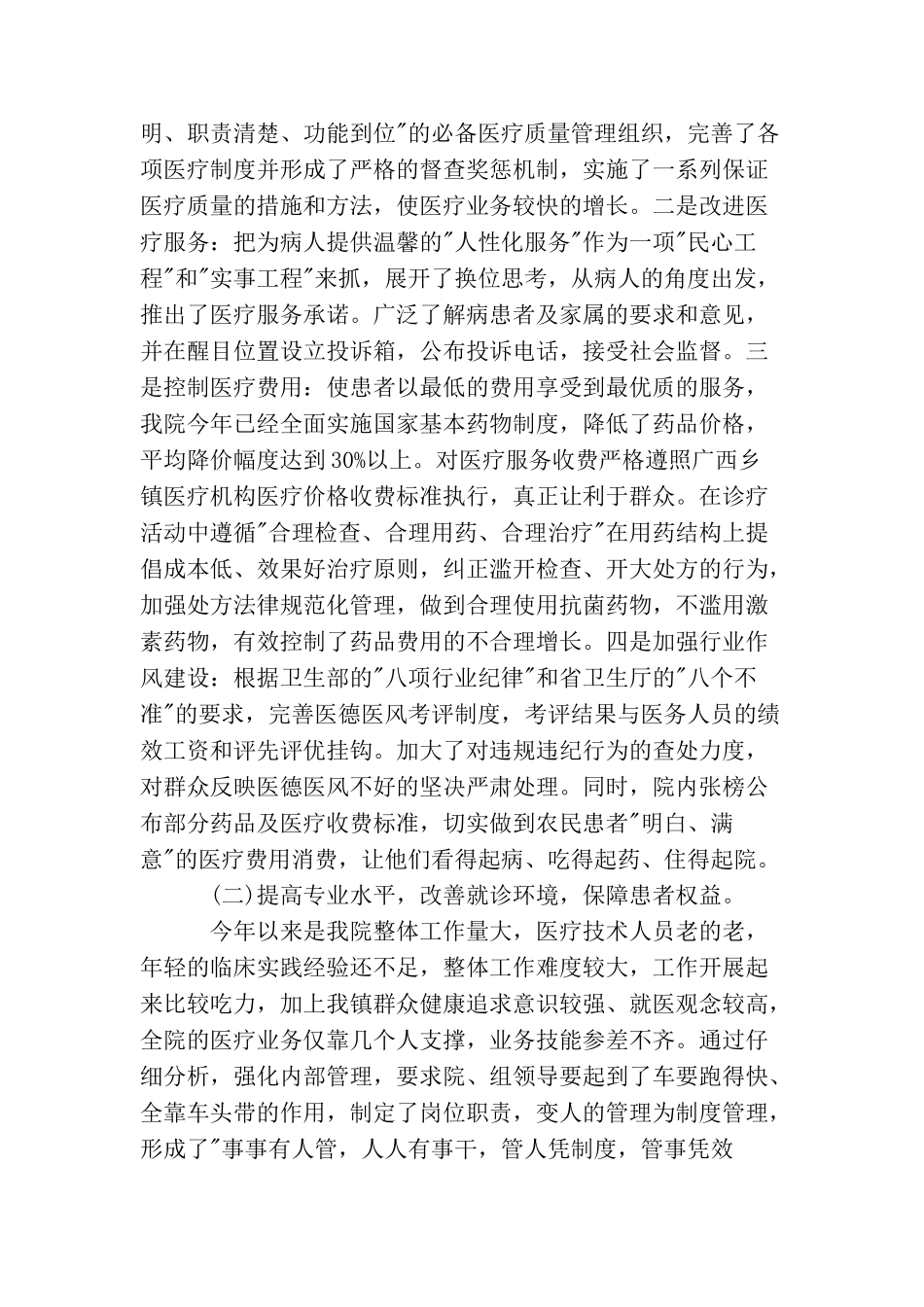 明、职责清楚、功能到位"的必备医疗质量管理组织，完善了各项医疗制度并形成了严格的督查奖惩机制，实施了一系列保证医疗质量的措施和方法，使医疗业务较快的增长。二是改进医疗服务：把为病人提供温馨的"人性化服务"作为一项"民心工程"和"实事工程"来抓，展开了换位思考，从病人的角度出发，推出了医疗服务承诺。广泛了解病患者及家属的要求和意见，并在醒目位置设立投诉箱，公布投诉电话，接受社会监督。三是控制医疗费用：使患者以最低的费用享受到最优质的服务，我院今年已经全面实施国家基本药物制度，降低了药品价格，平均降价幅度达到30%以上。对医疗服务收费严格遵照广西乡镇医疗机构医疗价格收费标准执行，真正让利于群众。在诊疗活动中遵循"合理检查、合理用药、合理治疗"在用药结构上提倡成本低、效果好治疗原则，纠正滥开检查、开大处方的行为，加强处方法律规范化管理，做到合理使用抗菌药物，不滥用激素药物，有效控制了药品费用的不合理增长。四是加强行业作风建设：根据卫生部的"八项行业纪律"和省卫生厅的"八个不准"的要求，完善医德医风考评制度，考评结果与医务人员的绩效工资和评先评优挂钩。加大了对违规违纪行为的查处力度，对群众反映医德医风不好的坚决严肃处理。同时，院内张榜公布部分药品及医疗收费标准，切实做到农民患者"明白、满意"的医疗费用消费，让他们看得起病、吃得起药、住得起院。

(二)提高专业水平，改善就诊环境，保障患者权益。

今年以来是我院整体工作量大，医疗技术人员老的老，年轻的临床实践经验还不足，整体工作难度较大，工作开展起来比较吃力，加上我镇群众健康追求意识较强、就医观念较高，全院的医疗业务仅靠几个人支撑，业务技能参差不齐。通过仔细分析，强化内部管理，要求院、组领导要起到了车要跑得快、全靠车头带的作用，制定了岗位职责，变人的管理为制度管理，形成了"事事有人管，人人有事干，管人凭制度，管事凭效